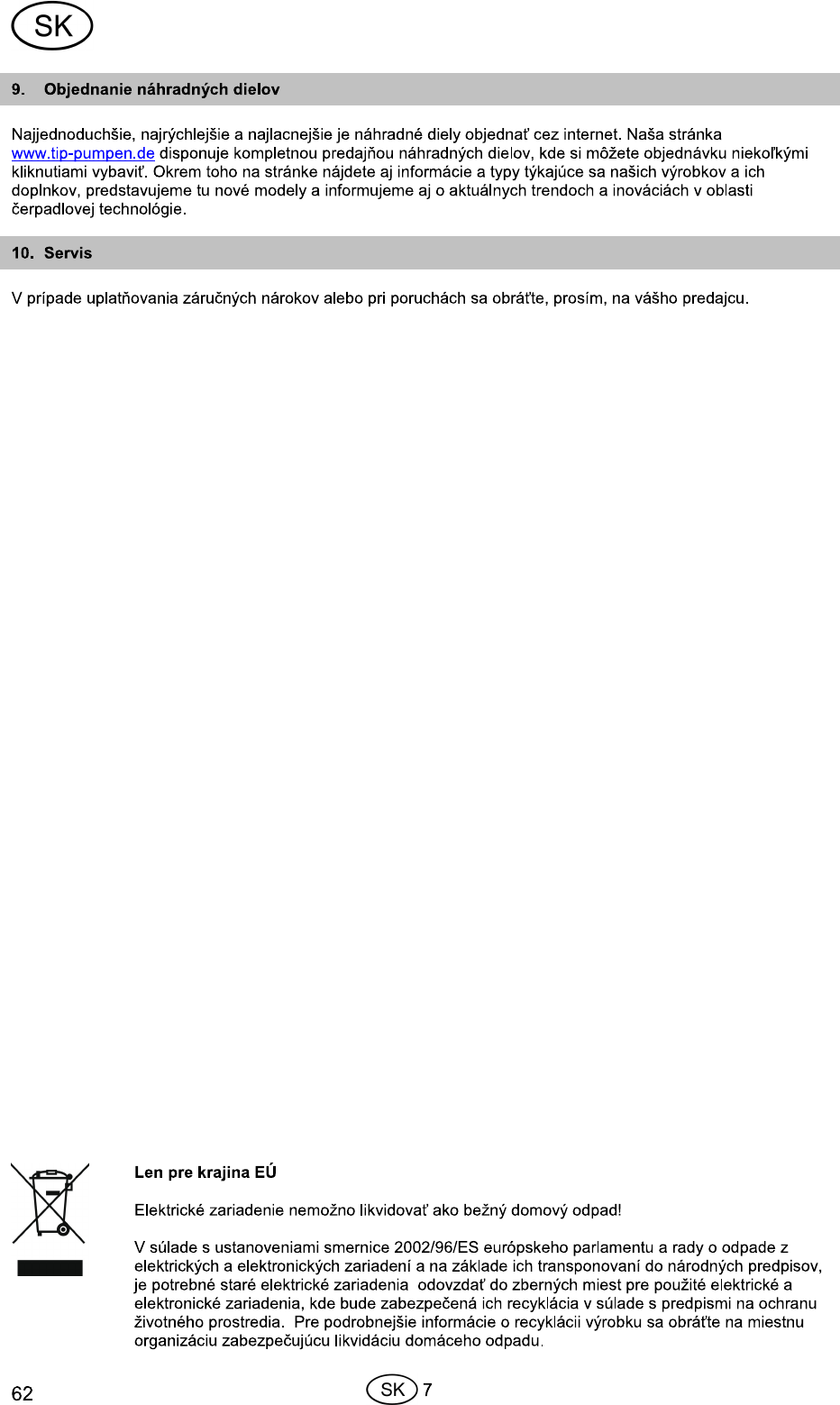 SK

9. Objednanie náhradných dielov

Najjednoduchšie, najrýchlejšie a najlacnejšie je náhradné diely objednať cez internet. Naša stránka www.tip-pumpen.de disponuje kompletnou predajňou náhradných dielov, kde si môžete objednávku niekoľkými kliknutiami vybaviť. Okrem toho na stránke nájdete aj informácie a typy týkajúce sa našich výrobkov a ich doplnkov, predstavujeme tu nové modely a informujeme aj o aktuálnych trendoch a inováciách v oblasti čerpadlovej technológie.

10. Servis

V prípade uplatňovania záručných nárokov alebo pri poruchách sa obráťte, prosím, na vášho predajcu.

Len pre krajina EÚ

Elektrické zariadenie nemožno likvidovať ako bežný domový odpad!

V súlade s ustanoveniami smernice 2002/96/ES európskeho parlamentu a rady o odpade z elektrických a elektronických zariadení a na základe ich transponovaní do národných predpisov, je potrebné staré elektrické zariadenia odovzdať do zberných miest pre použité elektrické a elektronické zariadenia, kde bude zabezpečená ich recyklácia v súlade s predpismi na ochranu životného prostredia. Pre podrobnejšie informácie o recyklácii výrobku sa obráťte na miestnu organizáciu zabezpečujúcu likvidáciu domáceho odpadu.

62

SK 7